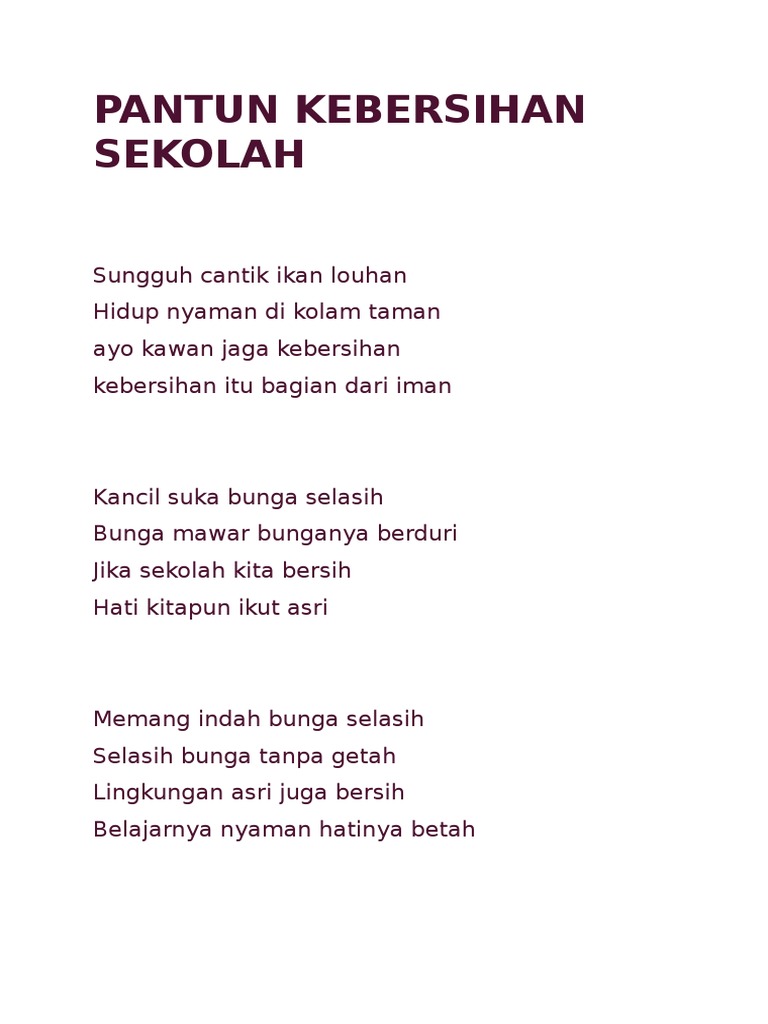 PANTUN KEBERSIHAN SEKOLAH

Sungguh cantik ikan louhan
Hidup nyaman di kolam taman
ayo kawan jaga kebersihan
kebersihan itu bagian dari iman

Kancil suka bunga selasih
Bunga mawar bunganya berduri
Jika sekolah kita bersih
Hati kitapun ikut asri

Memang indah bunga selasih
Selasih bunga tanpa getah
Lingkungan asri juga bersih
Belajarnya nyaman hatinya betah